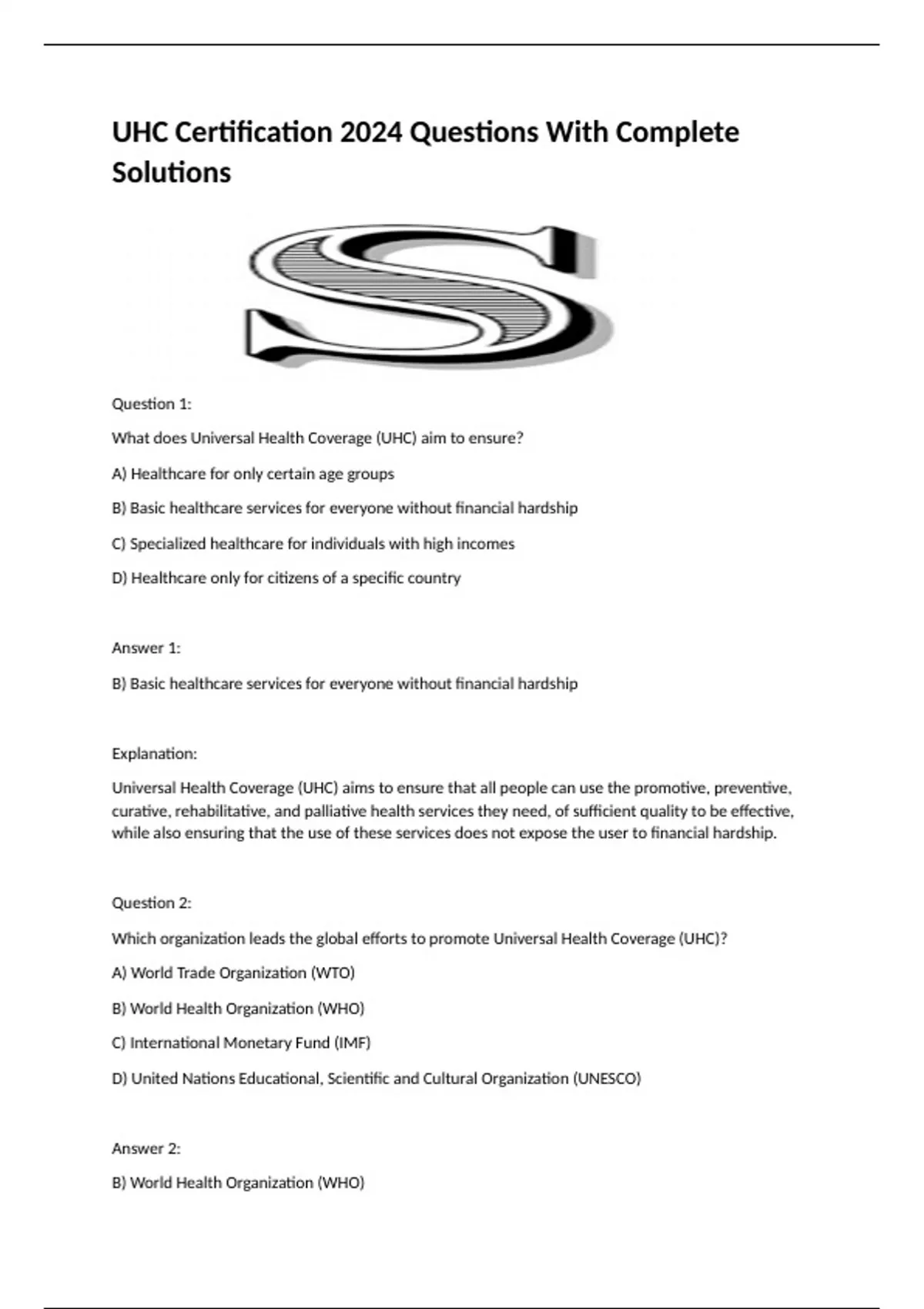 UHC Certification 2024 Questions With Complete Solutions

S

Question 1:

What does Universal Health Coverage (UHC) aim to ensure?

A) Healthcare for only certain age groups

B) Basic healthcare services for everyone without financial hardship

C) Specialized healthcare for individuals with high incomes

D) Healthcare only for citizens of a specific country

Answer 1:

B) Basic healthcare services for everyone without financial hardship

Explanation:

Universal Health Coverage (UHC) aims to ensure that all people can use the promotive, preventive, curative, rehabilitative, and palliative health services they need, of sufficient quality to be effective, while also ensuring that the use of these services does not expose the user to financial hardship.

Question 2:

Which organization leads the global efforts to promote Universal Health Coverage (UHC)?

A) World Trade Organization (WTO)

B) World Health Organization (WHO)

C) International Monetary Fund (IMF)

D) United Nations Educational, Scientific and Cultural Organization (UNESCO)

Answer 2:

B) World Health Organization (WHO)